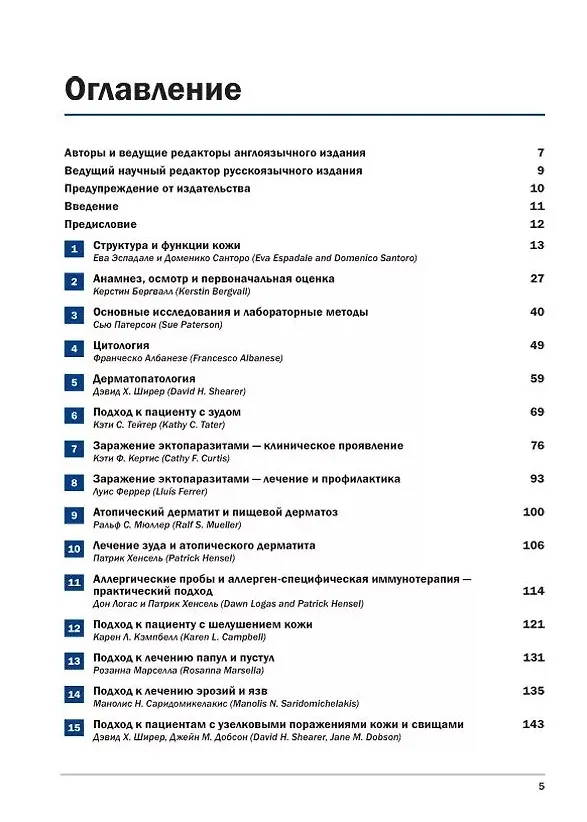 Оглавление

Авторы и ведущие редакторы англоязычного издания 7

Ведущий научный редактор русскоязычного издания 9

Предупреждение от издательства 10

Введение 11

Предисловие 12

1 Структура и функции кожи 13
Ева Эспадале и Доменико Санторо (Eva Espadale and Domenico Santoro)

2 Анамнез, осмотр и первоначальная оценка 27
Керстин Бергвалл (Kerstin Bergvall)

3 Основные исследования и лабораторные методы 40
Сью Патерсон (Sue Paterson)

4 Цитология 49
Франческо Албанезе (Francesco Albanese)

5 Дерматопатология 59
Дэвид Х. Ширер (David H. Shearer)

6 Подход к пациенту с зудом 69
Кэти С. Тейтер (Kathy C. Tater)

7 Заражение эктопаразитами — клиническое проявление 76
Кэти Ф. Кертис (Cathy F. Curtis)

8 Заражение эктопаразитами — лечение и профилактика 93
Луис Феррер (Lluís Ferrer)

9 Атопический дерматит и пищевой дерматоз 100
Ральф С. Мюллер (Ralf S. Mueller)

10 Лечение зуда и атопического дерматита 106
Патрик Хенсель (Patrick Hensel)

11 Аллергические пробы и аллерген-специфическая иммунотерапия — практический подход 114
Дон Логас и Патрик Хенсель (Dawn Logas and Patrick Hensel)

12 Подход к пациенту с шелушением кожи 121
Карен Л. Кэмпбелл (Karen L. Campbell)

13 Подход к лечению папул и пустул 131
Розанна Марселла (Rosanna Marsella)

14 Подход к лечению эрозий и язв 135
Манолис Н. Саридомикелакис (Manolis N. Saridomichelakis)

15 Подход к пациентам с узелковыми поражениями кожи и свищами 143
Дэвид Х. Ширер, Джейн М. Добсон (David H. Shearer, Jane M. Dobson)

5